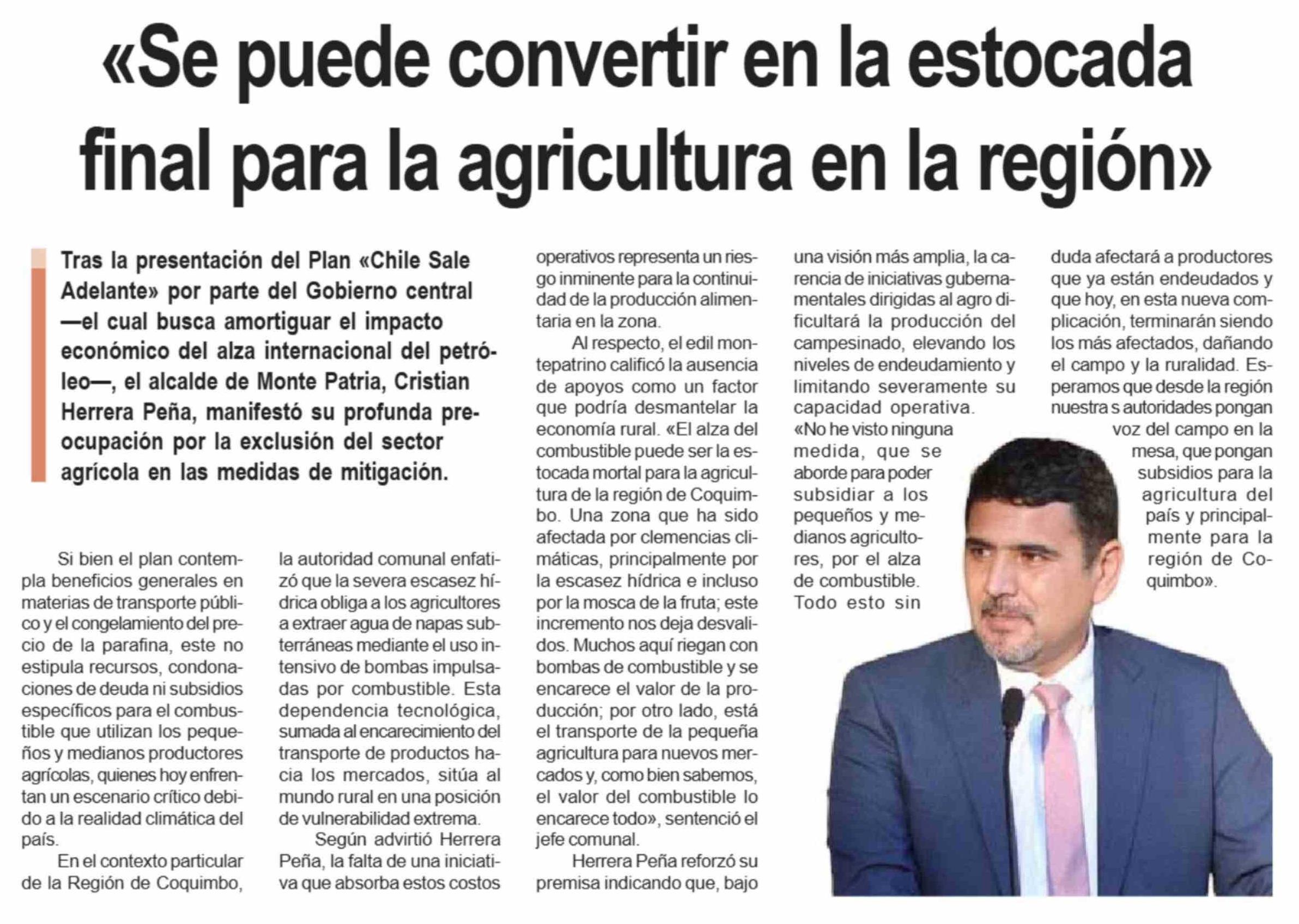 «Se puede convertir en la estocada final para la agricultura en la región»

Tras la presentación del Plan «Chile Sale Adelante» por parte del Gobierno central —el cual busca amortiguar el impacto económico del alza internacional del petróleo—, el alcalde de Monte Patria, Cristian Herrera Peña, manifestó su profunda preocupación por la exclusión del sector agrícola en las medidas de mitigación.

Si bien el plan contempla beneficios generales en materias de transporte público y el congelamiento del precio de la parafina, este no estipula recursos, condonaciones de deuda ni subsidios específicos para el combustible que utilizan los pequeños y medianos productores agrícolas, quienes hoy enfrentan un escenario crítico debido a la realidad climática del país.

En el contexto particular de la Región de Coquimbo, la autoridad comunal enfatizó que la severa escasez hídrica obliga a los agricultores a extraer agua de napas subterráneas mediante el uso intensivo de bombas impulsadas por combustible. Esta dependencia tecnológica, sumada al encarecimiento del transporte de productos hacia los mercados, sitúa al mundo rural en una posición de vulnerabilidad extrema.

Según advirtió Herrera Peña, la falta de una iniciativa que absorba estos costos operativos representa un riesgo inminente para la continuidad de la producción alimentaria en la zona.

Al respecto, el edil montepatrino calificó la ausencia de apoyos como un factor que podría desmantelar la economía rural. «El alza del combustible puede ser la estocada mortal para la agricultura de la región de Coquimbo. Una zona que ha sido afectada por clemencias climáticas, principalmente por la escasez hídrica e incluso por la mosca de la fruta; este incremento nos deja desvalidos. Muchos aquí riegan con bombas de combustible y se encarece el valor de la producción; por otro lado, está el transporte de la pequeña agricultura para nuevos mercados y, como bien sabemos, el valor del combustible lo encarece todo», sentenció el jefe comunal.

Herrera Peña reforzó su premisa indicando que, bajo una visión más amplia, la carencia de iniciativas gubernamentales dirigidas al agro dificultará la producción del campesinado, elevando los niveles de endeudamiento y limitando severamente su capacidad operativa.

«No he visto ninguna medida, que se aborde para poder subsidiar a los pequeños y medianos agricultores, por el alza de combustible. Todo esto sin duda afectará a productores que ya están endeudados y que hoy, en esta nueva complicación, terminarán siendo los más afectados, dañando el campo y la ruralidad. Esperamos que desde la región nuestra s autoridades pongan voz del campo en la mesa, que pongan subsidios para la agricultura del país y principalmente para la región de Coquimbo».